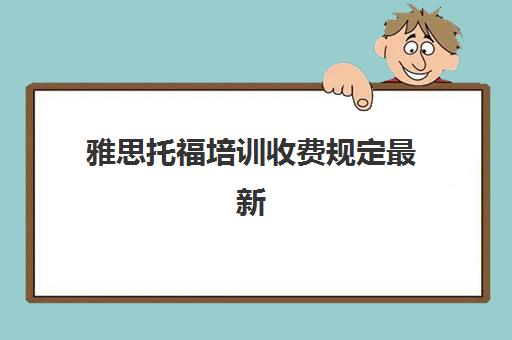 雅思托福培训收费规定最新